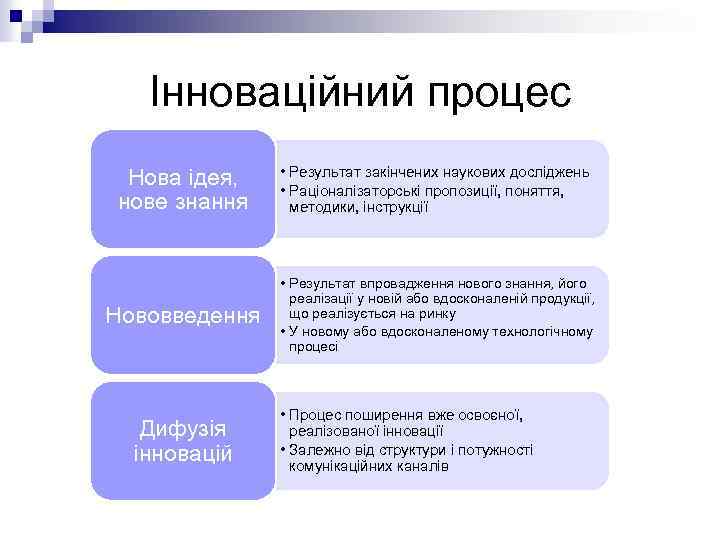 Інноваційний процес

Нова ідея, нове знання

• Результат закінчених наукових досліджень
• Раціоналізаторські пропозиції, поняття, методики, інструкції

Нововведення

• Результат впровадження нового знання, його реалізації у новій або вдосконаленій продукції, що реалізується на ринку
• У новому або вдосконаленому технологічному процесі

Дифузія інновацій

• Процес поширення вже освоєної, реалізованої інновації
• Залежно від структури і потужності комунікаційних каналів